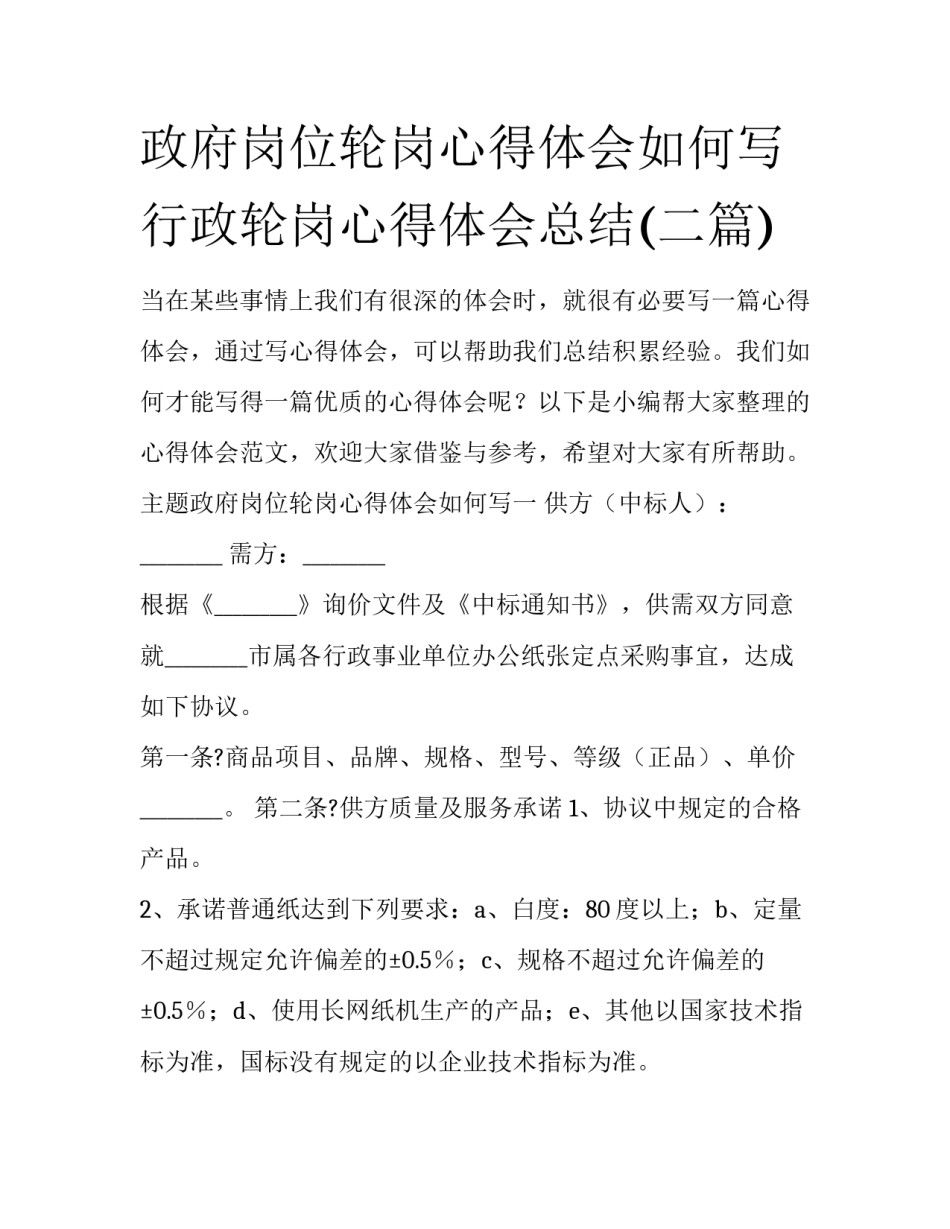 政府岗位轮岗心得体会如何写 行政轮岗心得体会总结(二篇)

当在某些事情上我们有很深的体会时，就很有必要写一篇心得体会，通过写心得体会，可以帮助我们总结积累经验。我们如何才能写得一篇优质的心得体会呢？以下是小编帮大家整理的心得体会范文，欢迎大家借鉴与参考，希望对大家有所帮助。

主题政府岗位轮岗心得体会如何写一 供方（中标人）：_______ 需方：_______

根据《_______》询价文件及《中标通知书》，供需双方同意就_______市属各行政事业单位办公纸张定点采购事宜，达成如下协议。

第一条?商品项目、品牌、规格、型号、等级（正品）、单价_______。 第二条?供方质量及服务承诺 1、协议中规定的合格产品。

2、承诺普通纸达到下列要求：a、白度：80 度以上；b、定量不超过规定允许偏差的±0.5％；c、规格不超过允许偏差的±0.5％；d、使用长网纸机生产的产品；e、其他以国家技术指标为准，国标没有规定的以企业技术指标为准。